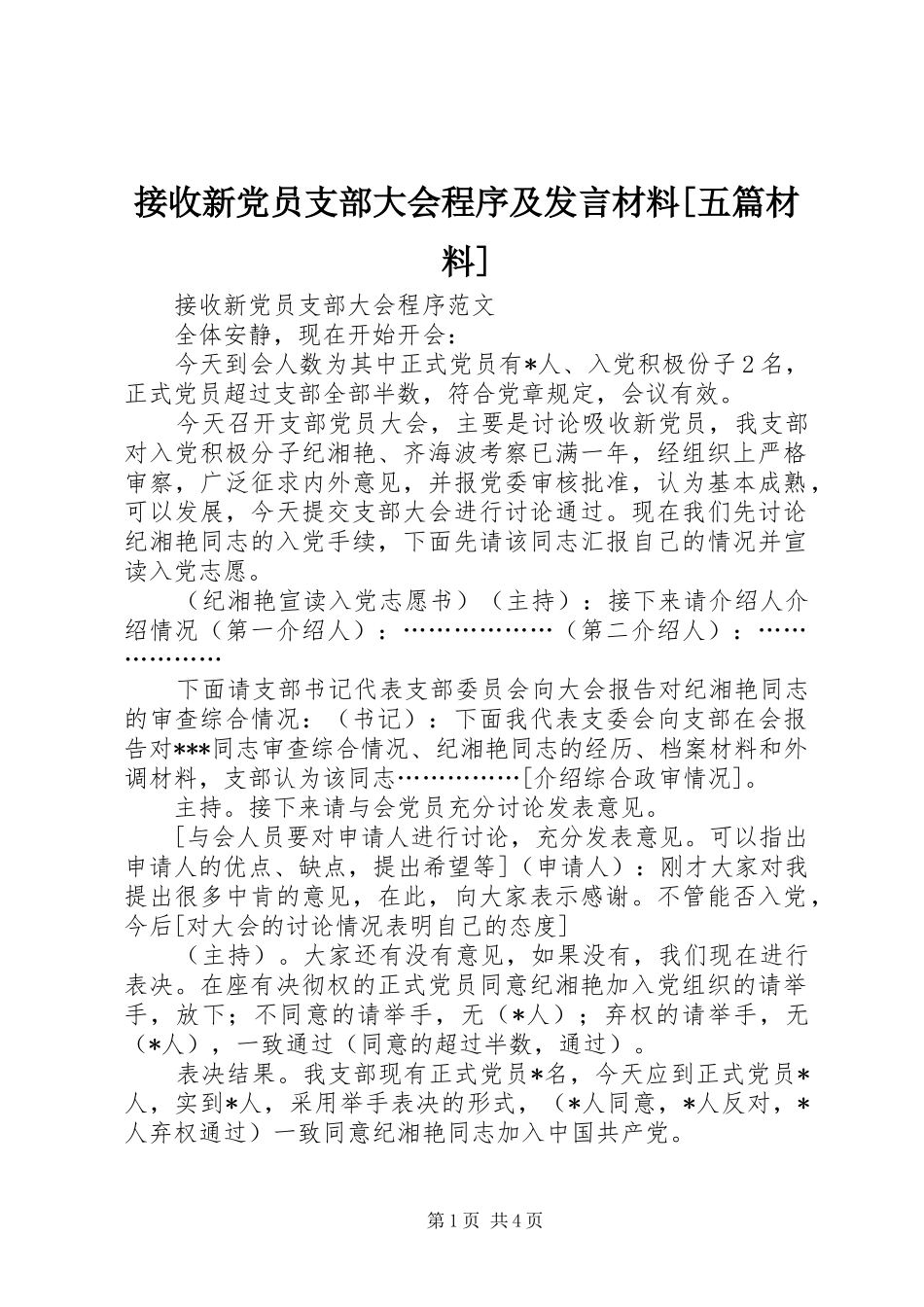 接收新党员支部大会程序及发言材料[五篇材料]

接收新党员支部大会程序范文

全体安静，现在开始开会：

今天到会人数为其中正式党员有*人、入党积极份子2名，正式党员超过支部全部半数，符合党章规定，会议有效。

今天召开支部党员大会，主要是讨论吸收新党员，我支部对入党积极分子纪湘艳、齐海波考察已满一年，经组织上严格审察，广泛征求内外意见，并报党委审核批准，认为基本成熟，可以发展，今天提交支部大会进行讨论通过。现在我们先讨论纪湘艳同志的入党手续，下面先请该同志汇报自己的情况并宣读入党志愿。

（纪湘艳宣读入党志愿书）（主持）：接下来请介绍人介绍情况（第一介绍人）：………………（第二介绍人）：………………

下面请支部书记代表支部委员会向大会报告对纪湘艳同志的审查综合情况：（书记）：下面我代表支委会向支部在会报告对***同志审查综合情况、纪湘艳同志的经历、档案材料和外调材料，支部认为该同志……………[介绍综合政审情况]。

主持。接下来请与会党员充分讨论发表意见。

[与会人员要对申请人进行讨论，充分发表意见。可以指出申请人的优点、缺点，提出希望等]（申请人）：刚才大家对我提出很多中肯的意见，在此，向大家表示感谢。不管能否入党，今后[对大会的讨论情况表明自己的态度]

（主持）。大家还有没有意见，如果没有，我们现在进行表决。在座有决彻权的正式党员同意纪湘艳加入党组织的请举手，放下；不同意的请举手，无（*人）；弃权的请举手，无（*人），一致通过（同意的超过半数，通过）。

表决结果。我支部现有正式党员*名，今天应到正式党员*人，实到*人，采用举手表决的形式，（*人同意，*人反对，*人弃权通过）一致同意纪湘艳同志加入中国共产党。

第1页 共4页